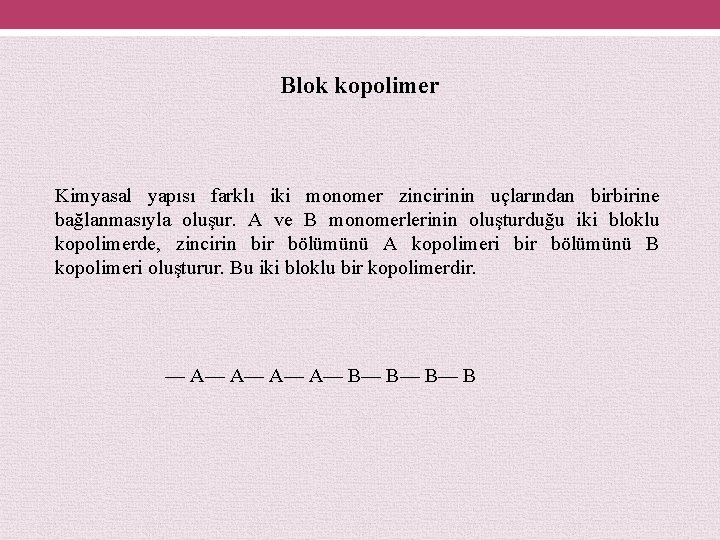 Blok kopolimer

Kimyasal yapısı farklı iki monomer zincirinin uçlarından birbirine bağlanmasıyla oluşur. A ve B monomerlerinin oluşturduğu iki bloklu kopolimerde, zincirin bir bölümünü A kopolimeri bir bölümünü B kopolimeri oluşturur. Bu iki bloklu bir kopolimerdir.

— A— A— A— A— B— B— B— B